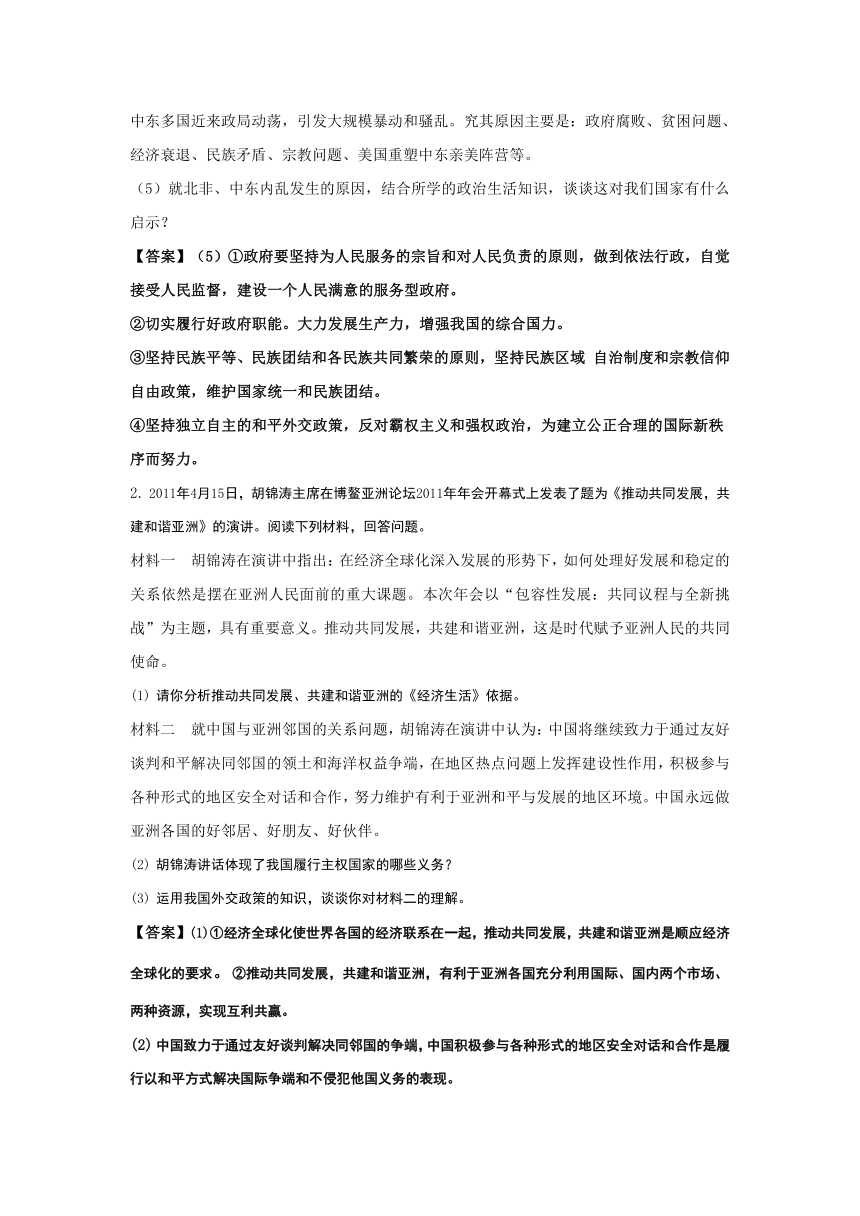 中东多国近来政局动荡，引发大规模暴动和骚乱。究其原因主要是：政府腐败、贫困问题、经济衰退、民族矛盾、宗教问题、美国重塑中东亲美阵营等。

（5）就北非、中东内乱发生的原因，结合所学的政治生活知识，谈谈这对我们国家有什么启示？

【答案】（5）①政府要坚持为人民服务的宗旨和对人民负责的原则，做到依法行政，自觉接受人民监督，建设一个人民满意的服务型政府。

②切实履行好政府职能。大力发展生产力，增强我国的综合国力。

③坚持民族平等、民族团结和各民族共同繁荣的原则，坚持民族区域 自治制度和宗教信仰自由政策，维护国家统一和民族团结。

④坚持独立自主的和平外交政策，反对霸权主义和强权政治，为建立公正合理的国际新秩序而努力。

2. 2011年4月15日，胡锦涛主席在博鳌亚洲论坛2011年年会开幕式上发表了题为《推动共同发展，共建和谐亚洲》的演讲。阅读下列材料，回答问题。

材料一　胡锦涛在演讲中指出：在经济全球化深入发展的形势下，如何处理好发展和稳定的关系依然是摆在亚洲人民面前的重大课题。本次年会以“包容性发展：共同议程与全新挑战”为主题，具有重要意义。推动共同发展，共建和谐亚洲，这是时代赋予亚洲人民的共同使命。

(1) 请你分析推动共同发展、共建和谐亚洲的《经济生活》依据。

材料二　就中国与亚洲邻国的关系问题，胡锦涛在演讲中认为：中国将继续致力于通过友好谈判和平解决同邻国的领土和海洋权益争端，在地区热点问题上发挥建设性作用，积极参与各种形式的地区安全对话和合作，努力维护有利于亚洲和平与发展的地区环境。中国永远做亚洲各国的好邻居、好朋友、好伙伴。

(2) 胡锦涛讲话体现了我国履行主权国家的哪些义务？

(3) 运用我国外交政策的知识，谈谈你对材料二的理解。

【答案】(1)①经济全球化使世界各国的经济联系在一起，推动共同发展，共建和谐亚洲是顺应经济全球化的要求。 ②推动共同发展，共建和谐亚洲，有利于亚洲各国充分利用国际、国内两个市场、两种资源，实现互利共赢。

(2) 中国致力于通过友好谈判解决同邻国的争端，中国积极参与各种形式的地区安全对话和合作是履行以和平方式解决国际争端和不侵犯他国义务的表现。